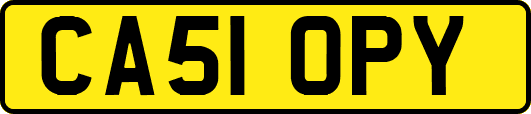 CA51 OPY